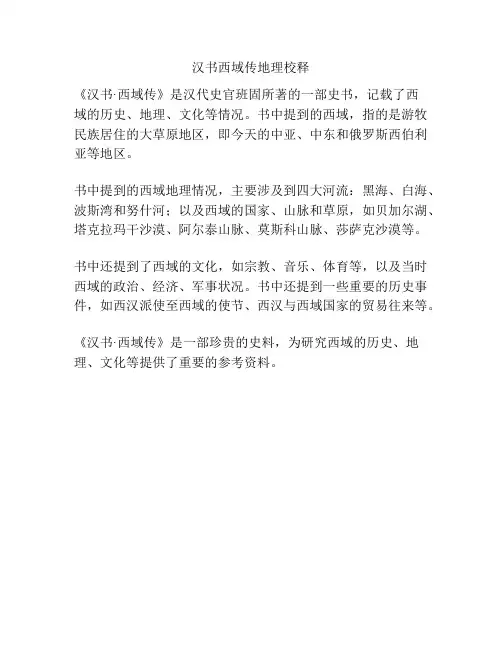 汉书西域传地理校释

《汉书·西域传》是汉代史官班固所著的一部史书，记载了西域的历史、地理、文化等情况。书中提到的西域，指的是游牧民族居住的大草原地区，即今天的中亚、中东和俄罗斯西伯利亚等地区。

书中提到的西域地理情况，主要涉及到四大河流：黑海、白海、波斯湾和努什河；以及西域的国家、山脉和草原，如贝加尔湖、塔克拉玛干沙漠、阿尔泰山脉、莫斯科山脉、莎萨克沙漠等。

书中还提到了西域的文化，如宗教、音乐、体育等，以及当时西域的政治、经济、军事状况。书中还提到一些重要的历史事件，如西汉派使至西域的使节、西汉与西域国家的贸易往来等。

《汉书·西域传》是一部珍贵的史料，为研究西域的历史、地理、文化等提供了重要的参考资料。